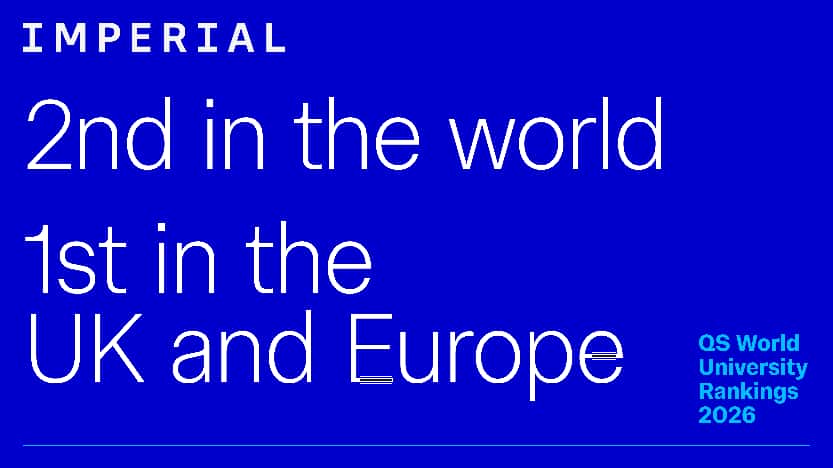 IMPERIAL

2nd in the world

1st in the UK and Europe

QS World University Rankings 2026